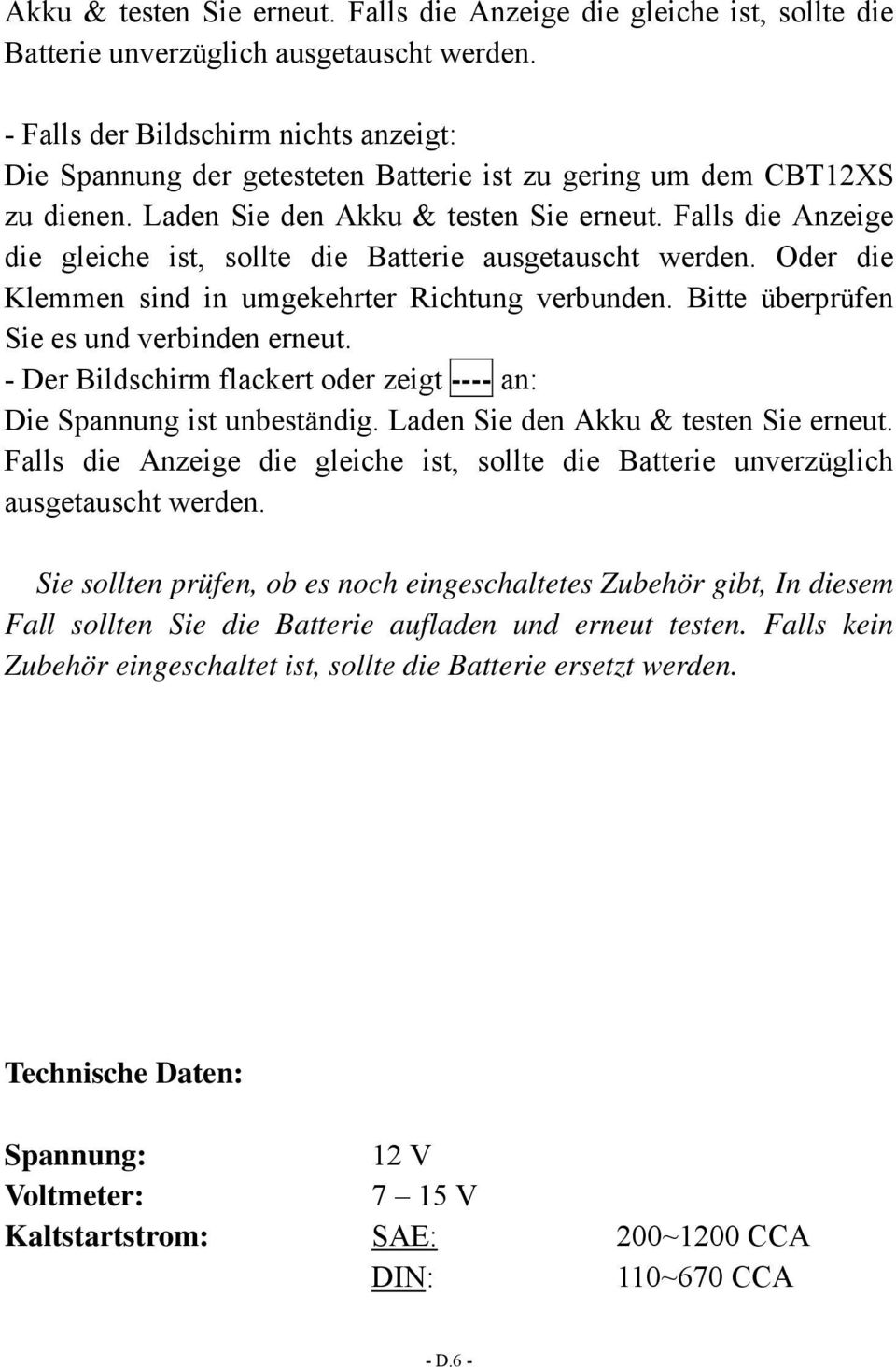 Akku & testen Sie erneut. Falls die Anzeige die gleiche ist, sollte die Batterie unverzüglich ausgetauscht werden.

- Falls der Bildschirm nichts anzeigt:
Die Spannung der getesteten Batterie ist zu gering um dem CBT12XS zu dienen. Laden Sie den Akku & testen Sie erneut. Falls die Anzeige die gleiche ist, sollte die Batterie ausgetauscht werden. Oder die Klemmen sind in umgekehrter Richtung verbunden. Bitte überprüfen Sie es und verbinden erneut.
- Der Bildschirm flackert oder zeigt ---- an:
Die Spannung ist unbeständig. Laden Sie den Akku & testen Sie erneut. Falls die Anzeige die gleiche ist, sollte die Batterie unverzüglich ausgetauscht werden.

Sie sollten prüfen, ob es noch eingeschaltetes Zubehör gibt, In diesem Fall sollten Sie die Batterie aufladen und erneut testen. Falls kein Zubehör eingeschaltet ist, sollte die Batterie ersetzt werden.

Technische Daten:

| Spannung: | 12 V | |
|---|---|---|
| Voltmeter: | 7 – 15 V | |
| Kaltstartstrom: | SAE: | 200~1200 CCA |
| | DIN: | 110~670 CCA |

- D.6 -